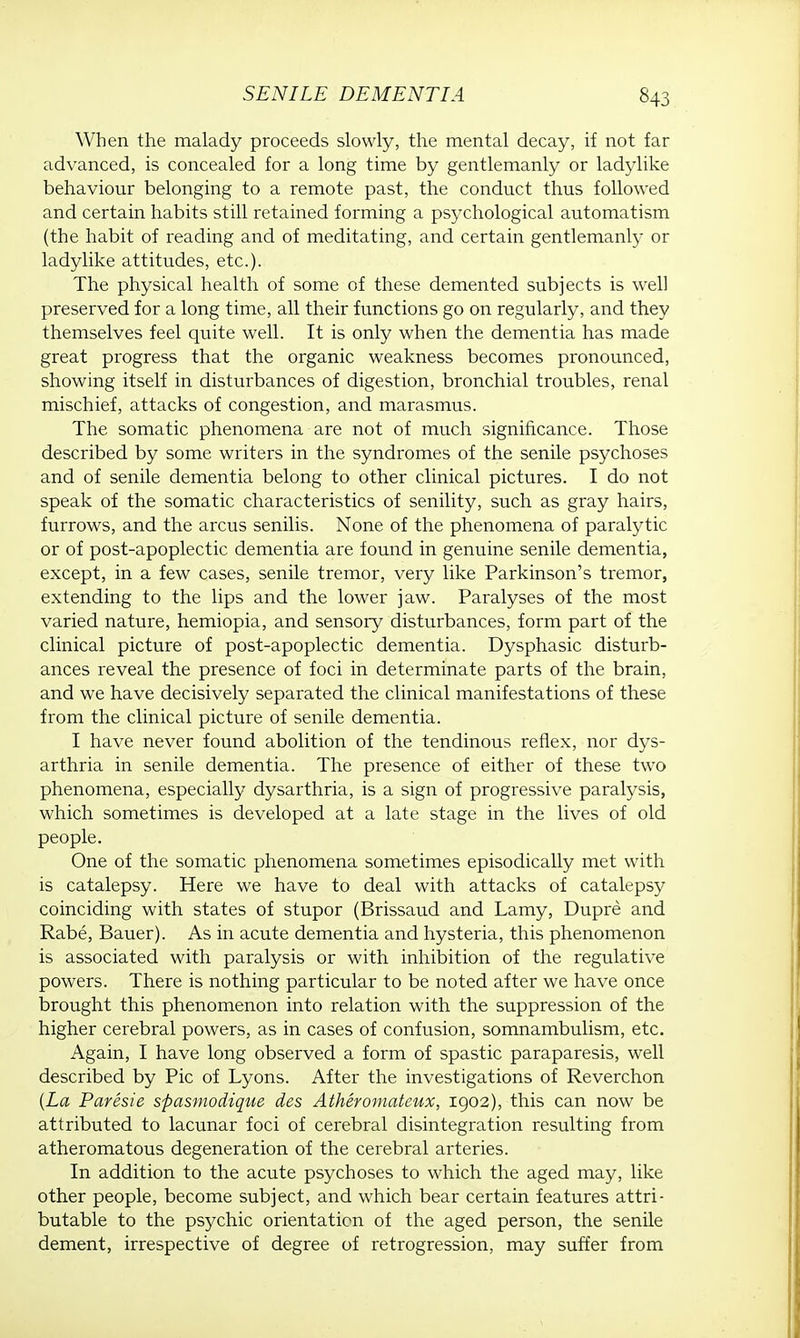 SENILE DEMENTIA 843

When the malady proceeds slowly, the mental decay, if not far advanced, is concealed for a long time by gentlemanly or ladylike behaviour belonging to a remote past, the conduct thus followed and certain habits still retained forming a psychological automatism (the habit of reading and of meditating, and certain gentlemanly or ladylike attitudes, etc.).

The physical health of some of these demented subjects is well preserved for a long time, all their functions go on regularly, and they themselves feel quite well. It is only when the dementia has made great progress that the organic weakness becomes pronounced, showing itself in disturbances of digestion, bronchial troubles, renal mischief, attacks of congestion, and marasmus.

The somatic phenomena are not of much significance. Those described by some writers in the syndromes of the senile psychoses and of senile dementia belong to other clinical pictures. I do not speak of the somatic characteristics of senility, such as gray hairs, furrows, and the arcus senilis. None of the phenomena of paralytic or of post-apoplectic dementia are found in genuine senile dementia, except, in a few cases, senile tremor, very like Parkinson's tremor, extending to the lips and the lower jaw. Paralyses of the most varied nature, hemiopia, and sensory disturbances, form part of the clinical picture of post-apoplectic dementia. Dysphasic disturbances reveal the presence of foci in determinate parts of the brain, and we have decisively separated the clinical manifestations of these from the clinical picture of senile dementia.

I have never found abolition of the tendinous reflex, nor dysarthria in senile dementia. The presence of either of these two phenomena, especially dysarthria, is a sign of progressive paralysis, which sometimes is developed at a late stage in the lives of old people.

One of the somatic phenomena sometimes episodically met with is catalepsy. Here we have to deal with attacks of catalepsy coinciding with states of stupor (Brissaud and Lamy, Dupré and Rabé, Bauer). As in acute dementia and hysteria, this phenomenon is associated with paralysis or with inhibition of the regulative powers. There is nothing particular to be noted after we have once brought this phenomenon into relation with the suppression of the higher cerebral powers, as in cases of confusion, somnambulism, etc.

Again, I have long observed a form of spastic paraparesis, well described by Pic of Lyons. After the investigations of Reverchon (La Parésie spasmodique des Athéromateux, 1902), this can now be attributed to lacunar foci of cerebral disintegration resulting from atheromatous degeneration of the cerebral arteries.

In addition to the acute psychoses to which the aged may, like other people, become subject, and which bear certain features attributable to the psychic orientation of the aged person, the senile dement, irrespective of degree of retrogression, may suffer from